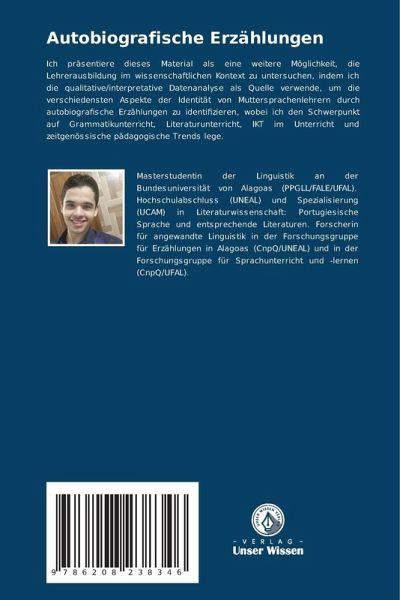 Autobiografische Erzählungen

Ich präsentiere dieses Material als eine weitere Möglichkeit, die Lehrerausbildung im wissenschaftlichen Kontext zu untersuchen, indem ich die qualitative/interpretative Datenanalyse als Quelle verwende, um die verschiedensten Aspekte der Identität von Muttersprachenlehrern durch autobiografische Erzählungen zu identifizieren, wobei ich den Schwerpunkt auf Grammatikunterricht, Literaturunterricht, IKT im Unterricht und zeitgenössische pädagogische Trends lege.

Masterstudentin der Linguistik an der Bundesuniversität von Alagoas (PPGLL/FALE/UFAL). Hochschulabschluss (UNEAL) und Spezialisierung (UCAM) in Literaturwissenschaft: Portugiesische Sprache und entsprechende Literaturen. Forscherin für angewandte Linguistik in der Forschungsgruppe für Erzählungen in Alagoas (CnpQ/UNEAL) und in der Forschungsgruppe für Sprachunterricht und -lernen (CnpQ/UFAL).

9 786208 238346

UNSER WISSEN VERLAG
- VERLAG -
Unser Wissen